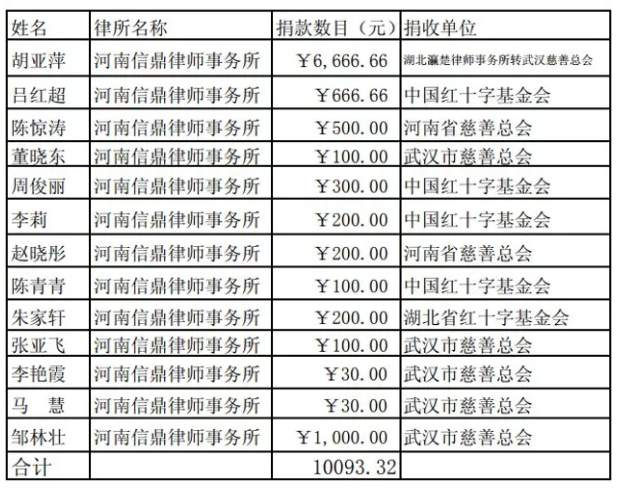 | 姓名 | 律所名称 | 捐款数目（元） | 捐收单位 |
|---|---|---|---|
| 胡亚萍 | 河南信鼎律师事务所 | ￥6,666.66 | 湖北瀛楚律师事务所转武汉慈善总会 |
| 吕红超 | 河南信鼎律师事务所 | ￥666.66 | 中国红十字基金会 |
| 陈惊涛 | 河南信鼎律师事务所 | ￥500.00 | 河南省慈善总会 |
| 董晓东 | 河南信鼎律师事务所 | ￥100.00 | 武汉市慈善总会 |
| 周俊丽 | 河南信鼎律师事务所 | ￥300.00 | 中国红十字基金会 |
| 李莉 | 河南信鼎律师事务所 | ￥200.00 | 中国红十字基金会 |
| 赵晓彤 | 河南信鼎律师事务所 | ￥200.00 | 河南省慈善总会 |
| 陈青青 | 河南信鼎律师事务所 | ￥100.00 | 中国红十字基金会 |
| 朱家轩 | 河南信鼎律师事务所 | ￥200.00 | 湖北省红十字基金会 |
| 张亚飞 | 河南信鼎律师事务所 | ￥100.00 | 武汉市慈善总会 |
| 李艳霞 | 河南信鼎律师事务所 | ￥30.00 | 武汉市慈善总会 |
| 马　慧 | 河南信鼎律师事务所 | ￥30.00 | 武汉市慈善总会 |
| 邹林壮 | 河南信鼎律师事务所 | ￥1,000.00 | 武汉市慈善总会 |
| 合计 | | 10093.32 | |